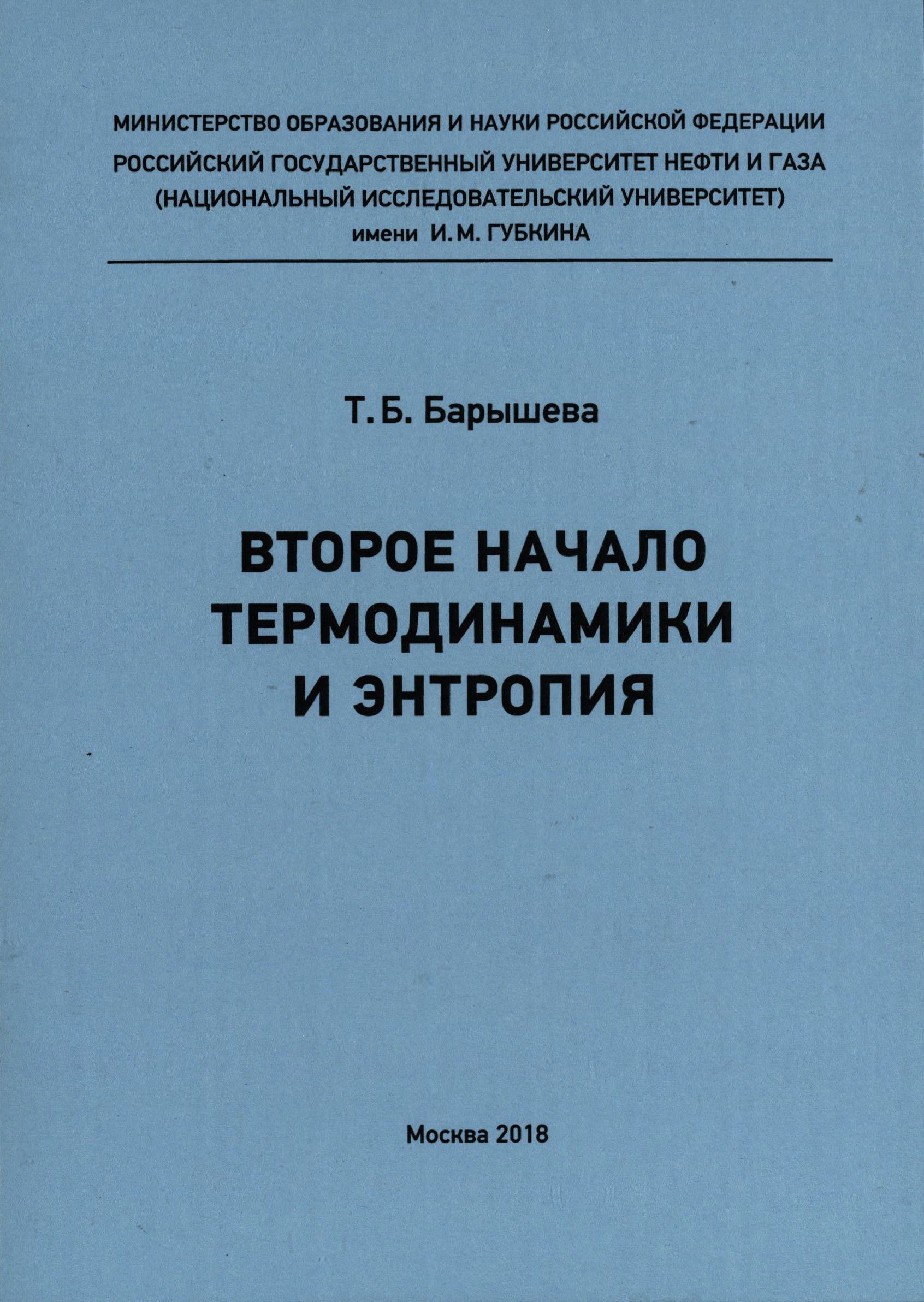 МИНИСТЕРСТВО ОБРАЗОВАНИЯ И НАУКИ РОССИЙСКОЙ ФЕДЕРАЦИИ
РОССИЙСКИЙ ГОСУДАРСТВЕННЫЙ УНИВЕРСИТЕТ НЕФТИ И ГАЗА
(НАЦИОНАЛЬНЫЙ ИССЛЕДОВАТЕЛЬСКИЙ УНИВЕРСИТЕТ)
имени И. М. ГУБКИНА

Т. Б. Барышева

ВТОРОЕ НАЧАЛО
ТЕРМОДИНАМИКИ
И ЭНТРОПИЯ

Москва 2018